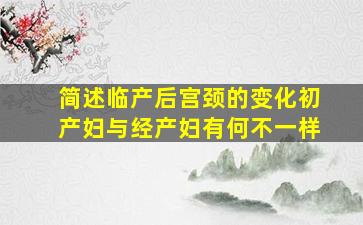 简述临产后宫颈的变化初产妇与经产妇有何不一样